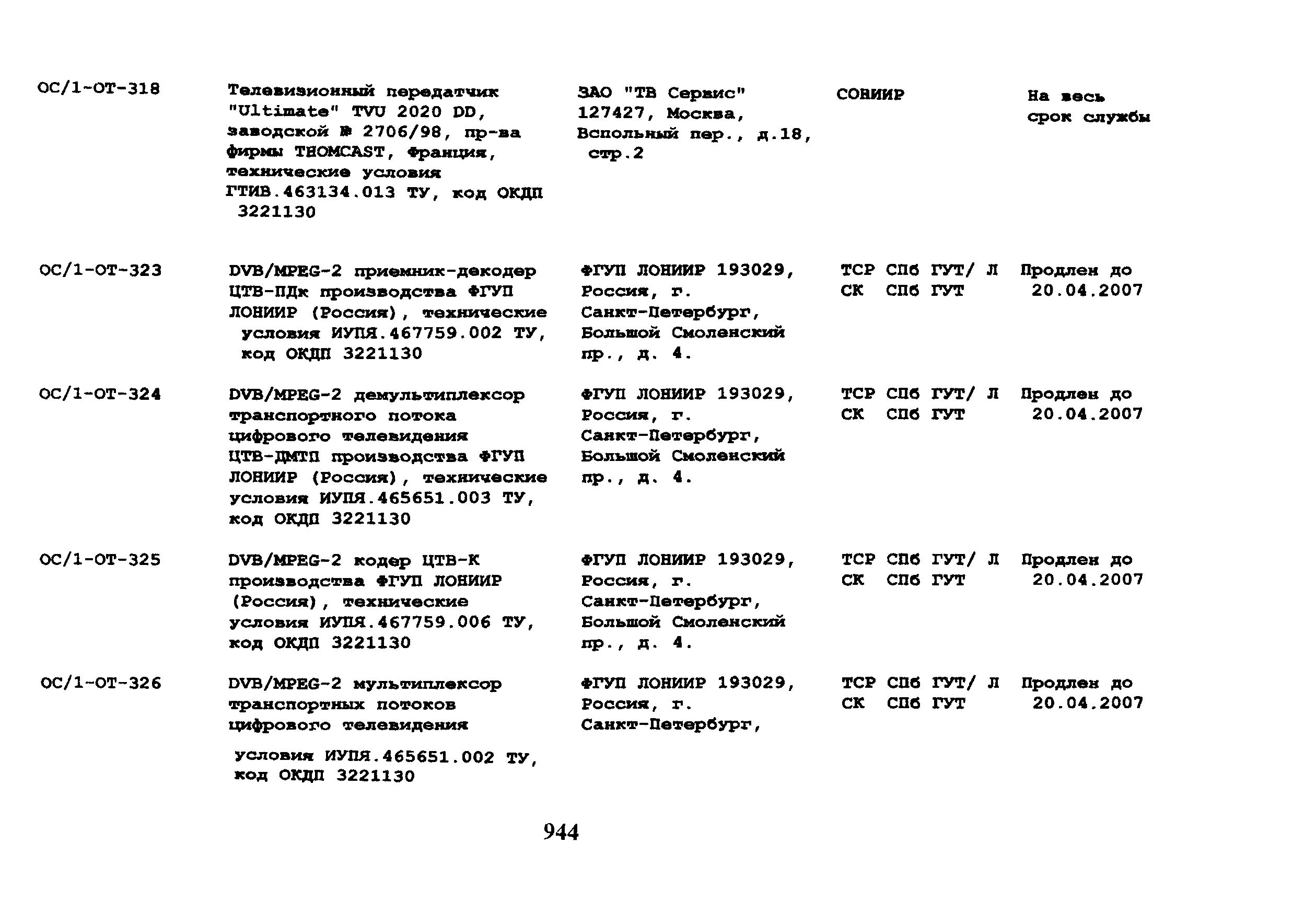 | | | | | |
|---|---|---|---|---|
| ОС/1-ОТ-318 | Телевизионный передатчик "Ultimate" TVU 2020 DD, заводской № 2706/98, пр-ва фирмы THOMCAST, Франция, технические условия ГТИВ.463134.013 ТУ, код ОКДП 3221130 | ЗАО "ТВ Сервис" 127427, Москва, Вспольный пер., д.18, стр.2 | СОНИИР | На весь срок службы |
| ОС/1-ОТ-323 | DVB/MPEG-2 приемник-декодер ЦТВ-ПДк производства ФГУП ЛОНИИР (Россия), технические условия ИУПЯ.467759.002 ТУ, код ОКДП 3221130 | ФГУП ЛОНИИР 193029, Россия, г. Санкт-Петербург, Большой Смоленский пр., д. 4. | ТСР СПб ГУТ/ Л СК СПб ГУТ | Продлен до 20.04.2007 |
| ОС/1-ОТ-324 | DVB/MPEG-2 демультиплексор транспортного потока цифрового телевидения ЦТВ-ДМТП производства ФГУП ЛОНИИР (Россия), технические условия ИУПЯ.465651.003 ТУ, код ОКДП 3221130 | ФГУП ЛОНИИР 193029, Россия, г. Санкт-Петербург, Большой Смоленский пр., д. 4. | ТСР СПб ГУТ/ Л СК СПб ГУТ | Продлен до 20.04.2007 |
| ОС/1-ОТ-325 | DVB/MPEG-2 кодер ЦТВ-К производства ФГУП ЛОНИИР (Россия), технические условия ИУПЯ.467759.006 ТУ, код ОКДП 3221130 | ФГУП ЛОНИИР 193029, Россия, г. Санкт-Петербург, Большой Смоленский пр., д. 4. | ТСР СПб ГУТ/ Л СК СПб ГУТ | Продлен до 20.04.2007 |
| ОС/1-ОТ-326 | DVB/MPEG-2 мультиплексор транспортных потоков цифрового телевидения условия ИУПЯ.465651.002 ТУ, код ОКДП 3221130 | ФГУП ЛОНИИР 193029, Россия, г. Санкт-Петербург, | ТСР СПб ГУТ/ Л СК СПб ГУТ | Продлен до 20.04.2007 |

944